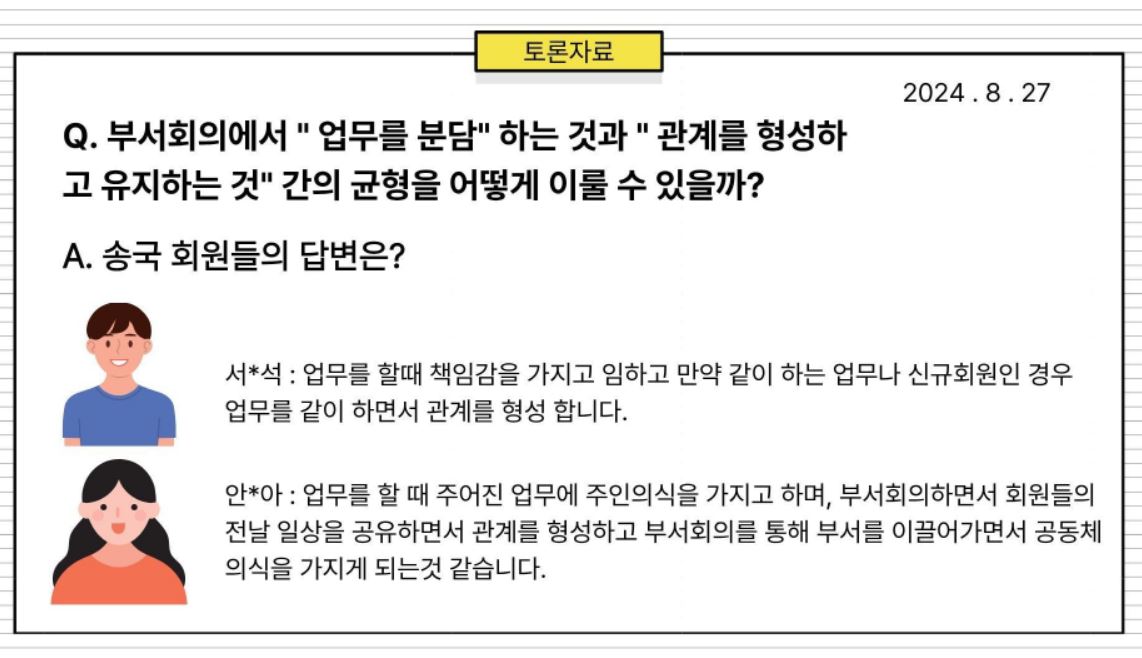 토론자료

2024 . 8 . 27

Q. 부서회의에서 " 업무를 분담" 하는 것과 " 관계를 형성하고 유지하는 것" 간의 균형을 어떻게 이룰 수 있을까?

A. 송국 회원들의 답변은?

서*석 : 업무를 할때 책임감을 가지고 임하고 만약 같이 하는 업무나 신규회원인 경우 업무를 같이 하면서 관계를 형성 합니다.

안*아 : 업무를 할 때 주어진 업무에 주인의식을 가지고 하며, 부서회의하면서 회원들의 전날 일상을 공유하면서 관계를 형성하고 부서회의를 통해 부서를 이끌어가면서 공동체 의식을 가지게 되는것 같습니다.